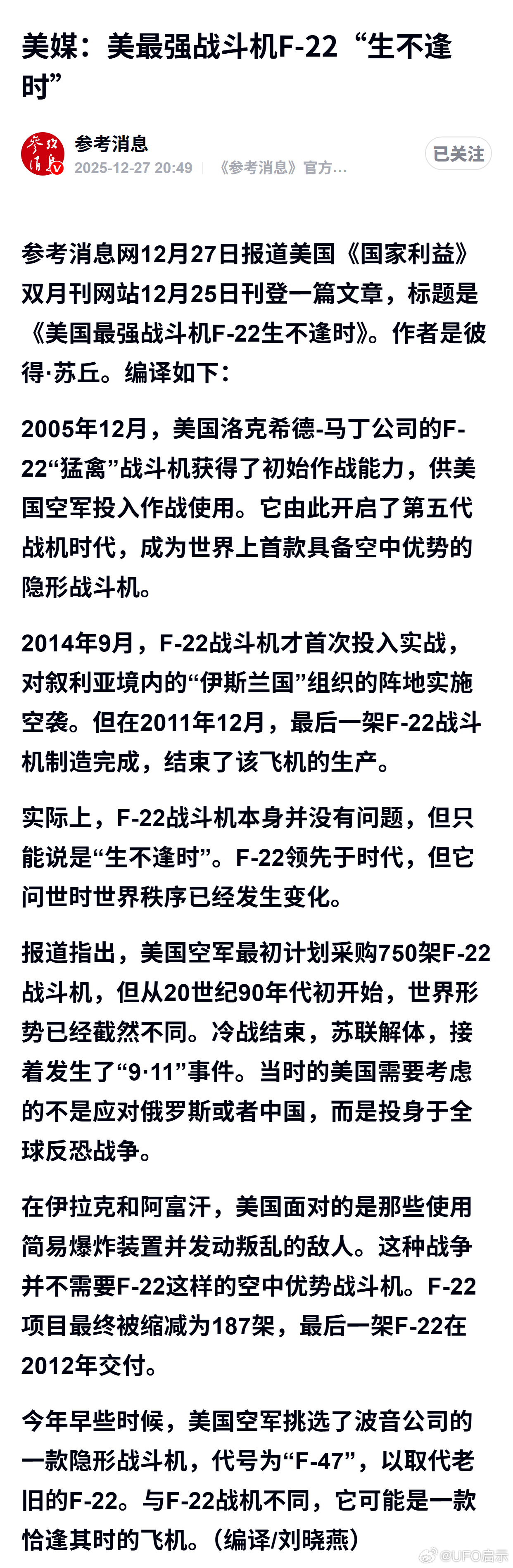 美媒：美最强战斗机F-22“生不逢时”

参考消息
2025-12-27 20:49 | 《参考消息》官方...
已关注

参考消息网12月27日报道美国《国家利益》双月刊网站12月25日刊登一篇文章，标题是《美国最强战斗机F-22生不逢时》。作者是彼得·苏丘。编译如下：

2005年12月，美国洛克希德-马丁公司的F-22“猛禽”战斗机获得了初始作战能力，供美国空军投入作战使用。它由此开启了第五代战机时代，成为世界上首款具备空中优势的隐形战斗机。

2014年9月，F-22战斗机才首次投入实战，对叙利亚境内的“伊斯兰国”组织的阵地实施空袭。但在2011年12月，最后一架F-22战斗机制造完成，结束了该飞机的生产。

实际上，F-22战斗机本身并没有问题，但只能说是“生不逢时”。F-22领先于时代，但它问世时世界秩序已经发生变化。

报道指出，美国空军最初计划采购750架F-22战斗机，但从20世纪90年代初开始，世界形势已经截然不同。冷战结束，苏联解体，接着发生了“9·11”事件。当时的美国需要考虑的不是应对俄罗斯或者中国，而是投身于全球反恐战争。

在伊拉克和阿富汗，美国面对的是那些使用简易爆炸装置并发动叛乱的敌人。这种战争并不需要F-22这样的空中优势战斗机。F-22项目最终被缩减为187架，最后一架F-22在2012年交付。

今年早些时候，美国空军挑选了波音公司的一款隐形战斗机，代号为“F-47”，以取代老旧的F-22。与F-22战机不同，它可能是一款恰逢其时的飞机。（编译/刘晓燕）

@UFO启示